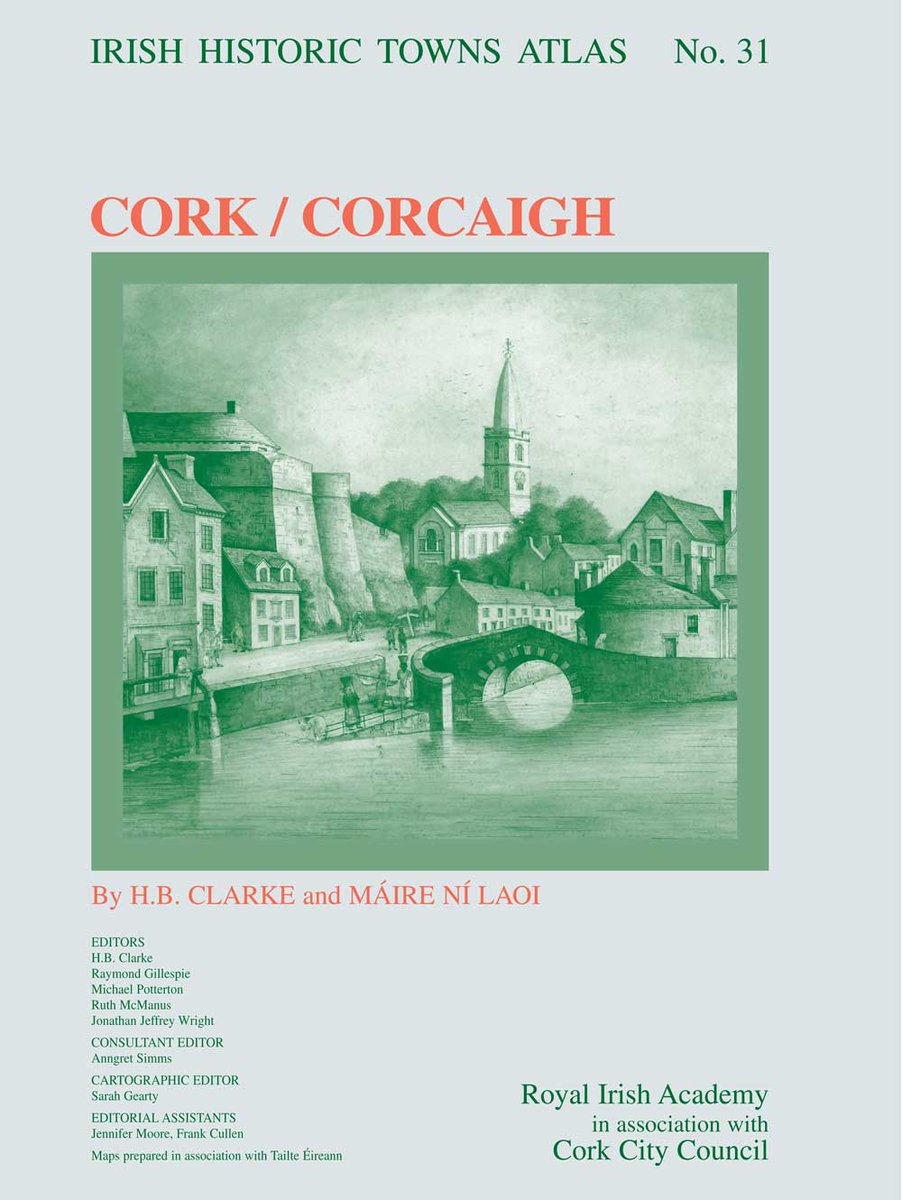 IRISH HISTORIC TOWNS ATLAS No. 31

CORK / CORCAIGH

By H.B. CLARKE and MÁIRE NÍ LAOI

EDITORS
H.B. Clarke
Raymond Gillespie
Michael Potterton
Ruth McManus
Jonathan Jeffrey Wright

CONSULTANT EDITOR
Anngret Simms

CARTOGRAPHIC EDITOR
Sarah Gearty

EDITORIAL ASSISTANTS
Jennifer Moore, Frank Cullen

Maps prepared in association with Tailte Éireann

Royal Irish Academy
in association with
Cork City Council